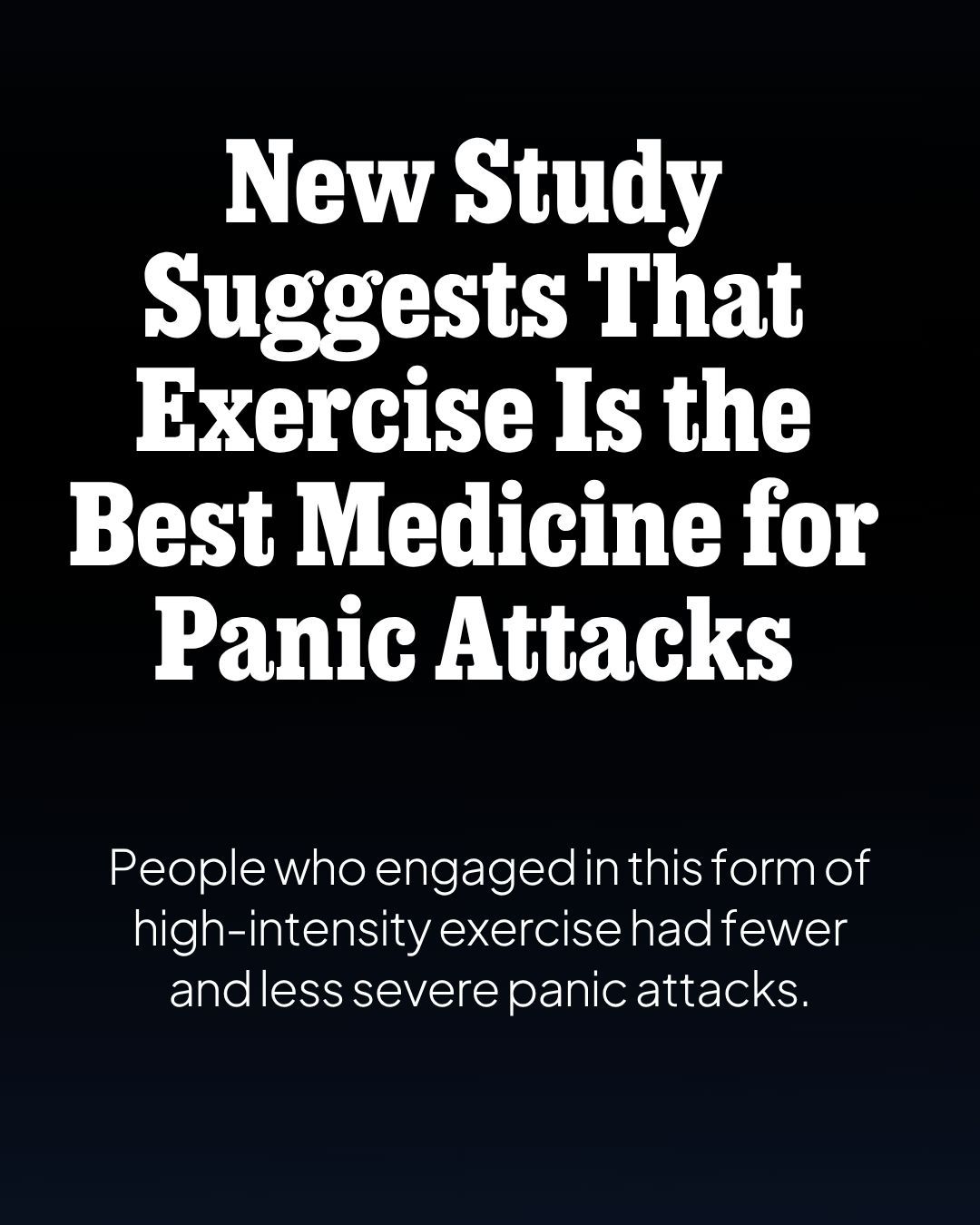 New Study Suggests That Exercise Is the Best Medicine for Panic Attacks

People who engaged in this form of high-intensity exercise had fewer and less severe panic attacks.